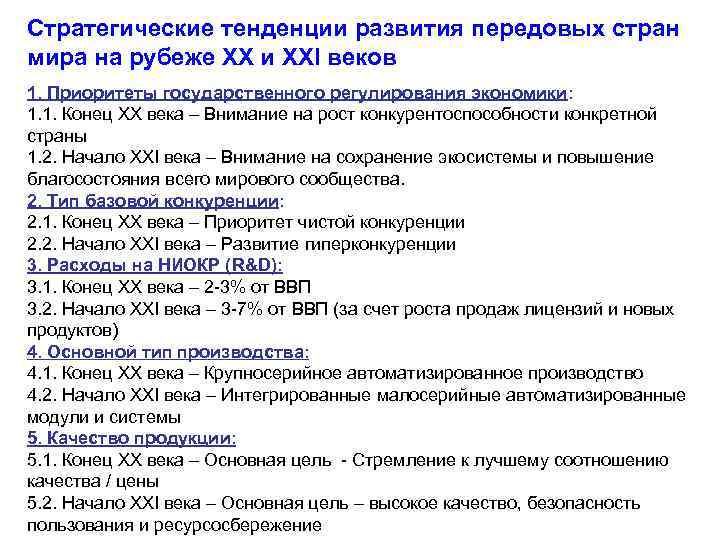 Стратегические тенденции развития передовых стран мира на рубеже XX и XXI веков

1. Приоритеты государственного регулирования экономики:
1.1. Конец XX века – Внимание на рост конкурентоспособности конкретной страны
1.2. Начало XXI века – Внимание на сохранение экосистемы и повышение благосостояния всего мирового сообщества.
2. Тип базовой конкуренции:
2.1. Конец XX века – Приоритет чистой конкуренции
2.2. Начало XXI века – Развитие гиперконкуренции
3. Расходы на НИОКР (R&D):
3.1. Конец XX века – 2-3% от ВВП
3.2. Начало XXI века – 3-7% от ВВП (за счет роста продаж лицензий и новых продуктов)
4. Основной тип производства:
4.1. Конец XX века – Крупносерийное автоматизированное производство
4.2. Начало XXI века – Интегрированные малосерийные автоматизированные модули и системы
5. Качество продукции:
5.1. Конец XX века – Основная цель - Стремление к лучшему соотношению качества / цены
5.2. Начало XXI века – Основная цель – высокое качество, безопасность пользования и ресурсосбережение